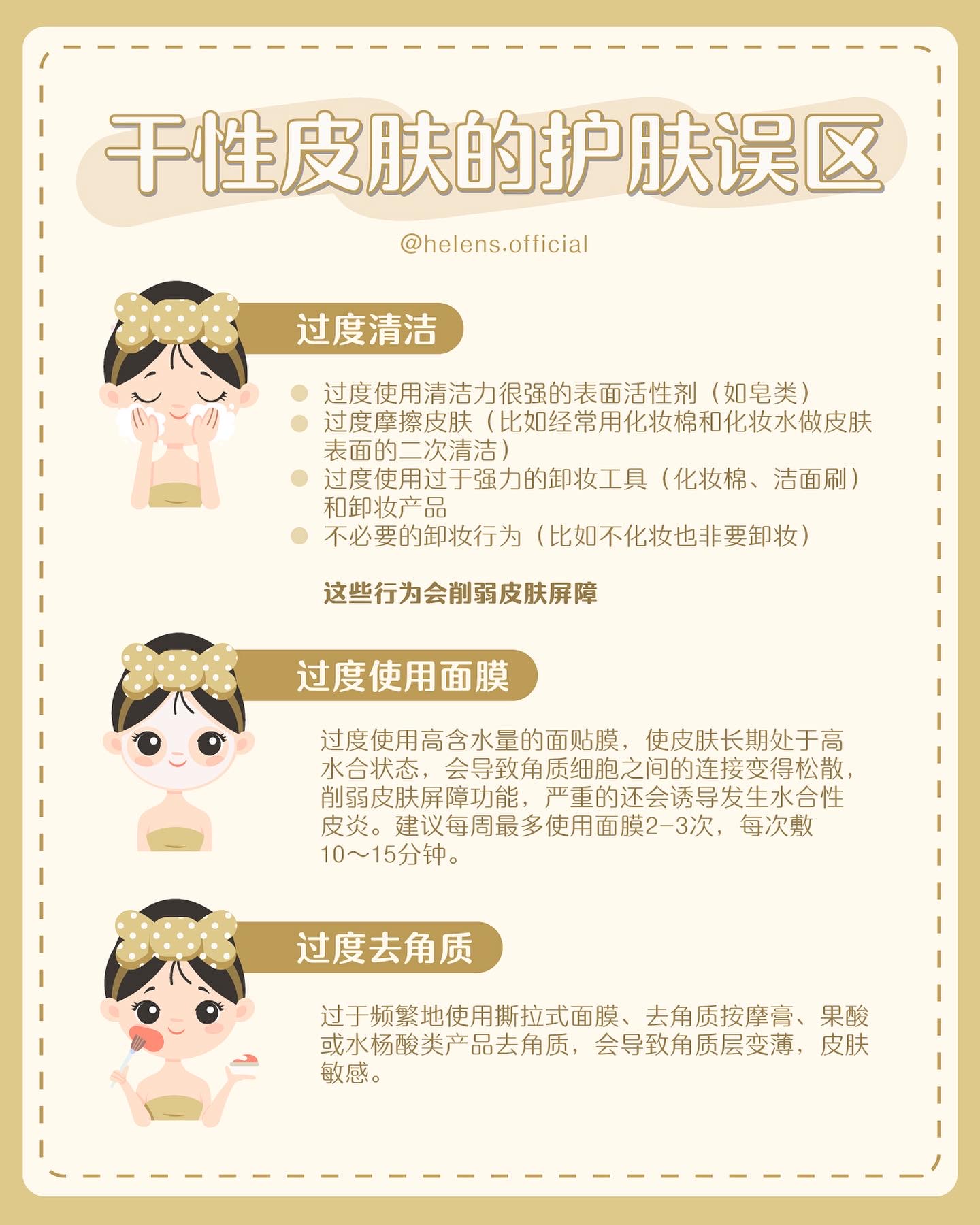 干性皮肤的护肤误区

@helens.official

过度清洁

• 过度使用清洁力很强的表面活性剂（如皂类）
• 过度摩擦皮肤（比如经常用化妆棉和化妆水做皮肤表面的二次清洁）
• 过度使用过于强力的卸妆工具（化妆棉、洁面刷）和卸妆产品
• 不必要的卸妆行为（比如不化妆也非要卸妆）

这些行为会削弱皮肤屏障

过度使用面膜

过度使用高含水量的面贴膜，使皮肤长期处于高水合状态，会导致角质细胞之间的连接变得松散，削弱皮肤屏障功能，严重的还会诱导发生水合性皮炎。建议每周最多使用面膜2-3次，每次敷10～15分钟。

过度去角质

过于频繁地使用撕拉式面膜、去角质按摩膏、果酸或水杨酸类产品去角质，会导致角质层变薄，皮肤敏感。